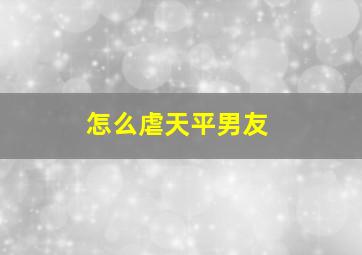 怎么虐天平男友